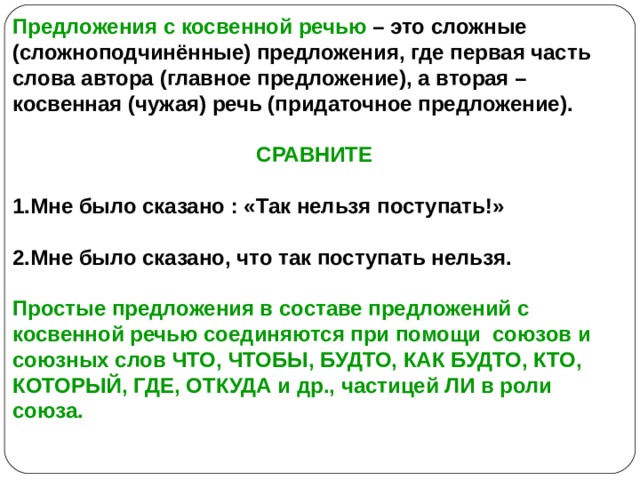 Предложения с косвенной речью – это сложные (сложноподчинённые) предложения, где первая часть слова автора (главное предложение), а вторая – косвенная (чужая) речь (придаточное предложение).

СРАВНИТЕ

1.Мне было сказано : «Так нельзя поступать!»

2.Мне было сказано, что так поступать нельзя.

Простые предложения в составе предложений с косвенной речью соединяются при помощи союзов и союзных слов ЧТО, ЧТОБЫ, БУДТО, КАК БУДТО, КТО, КОТОРЫЙ, ГДЕ, ОТКУДА и др., частицей ЛИ в роли союза.